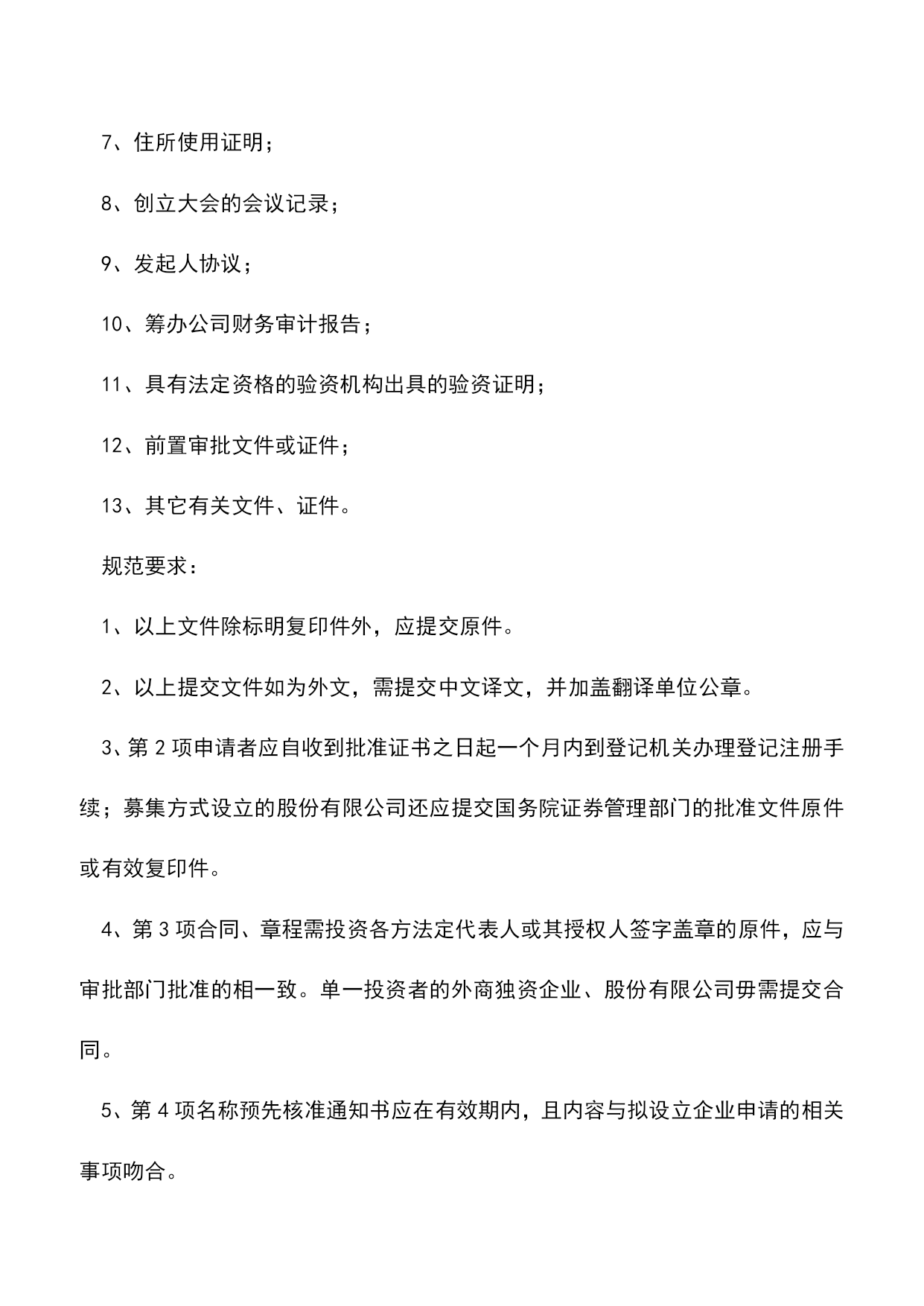 7、住所使用证明；

8、创立大会的会议记录；

9、发起人协议；

10、筹办公司财务审计报告；

11、具有法定资格的验资机构出具的验资证明；

12、前置审批文件或证件；

13、其它有关文件、证件。

规范要求：

1、以上文件除标明复印件外，应提交原件。

2、以上提交文件如为外文，需提交中文译文，并加盖翻译单位公章。

3、第 2 项申请者应自收到批准证书之日起一个月内到登记机关办理登记注册手续；募集方式设立的股份有限公司还应提交国务院证券管理部门的批准文件原件或有效复印件。

4、第 3 项合同、章程需投资各方法定代表人或其授权人签字盖章的原件，应与审批部门批准的相一致。单一投资者的外商独资企业、股份有限公司毋需提交合同。

5、第 4 项名称预先核准通知书应在有效期内，且内容与拟设立企业申请的相关事项吻合。